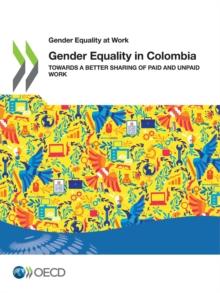 Gender Equality at Work

Gender Equality in Colombia

TOWARDS A BETTER SHARING OF PAID AND UNPAID WORK

OECD